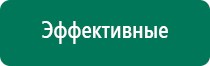 Эффективные